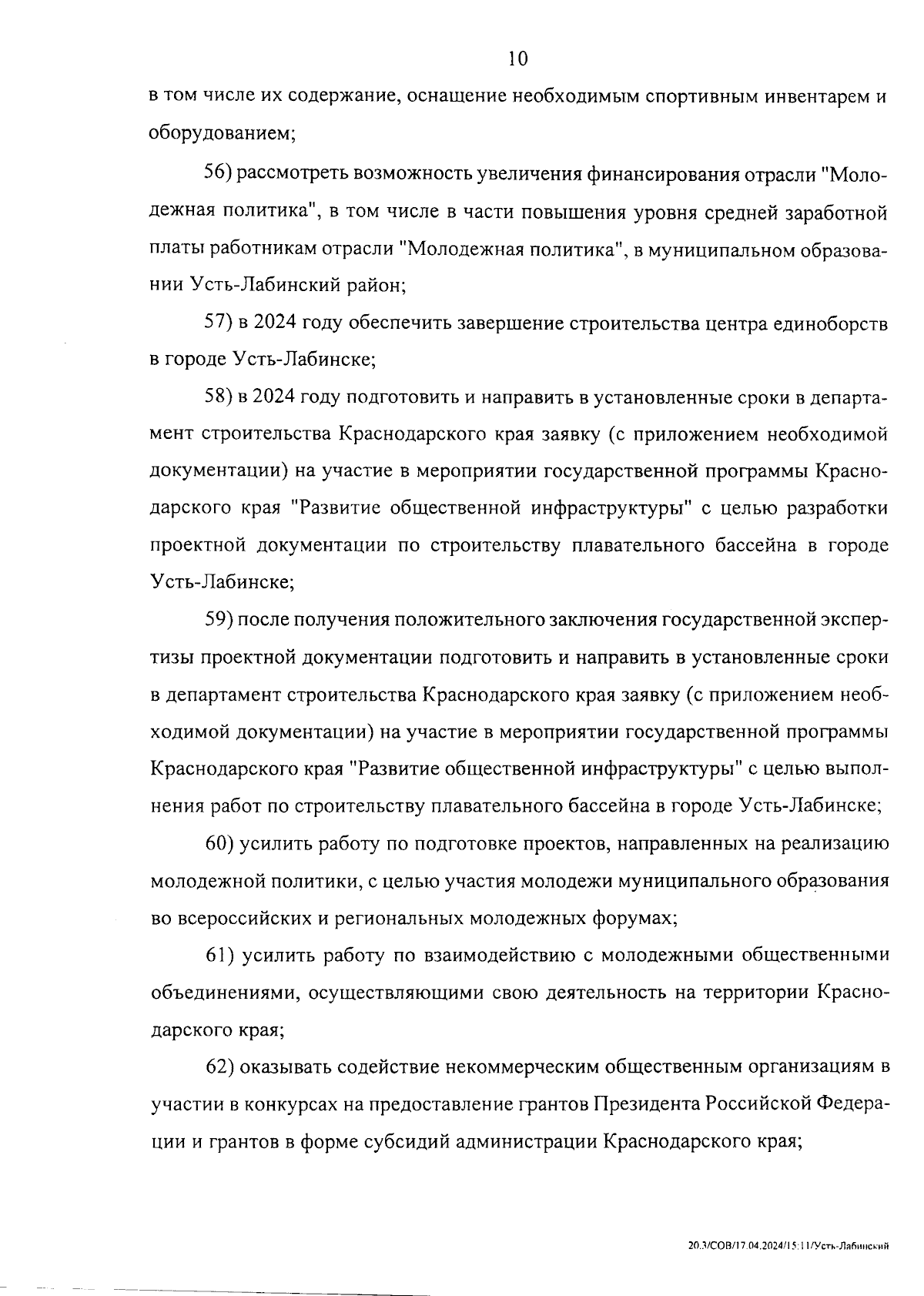 10

в том числе их содержание, оснащение необходимым спортивным инвентарем и оборудованием;

56) рассмотреть возможность увеличения финансирования отрасли "Молодежная политика", в том числе в части повышения уровня средней заработной платы работникам отрасли "Молодежная политика", в муниципальном образовании Усть-Лабинский район;

57) в 2024 году обеспечить завершение строительства центра единоборств в городе Усть-Лабинске;

58) в 2024 году подготовить и направить в установленные сроки в департамент строительства Краснодарского края заявку (с приложением необходимой документации) на участие в мероприятии государственной программы Краснодарского края "Развитие общественной инфраструктуры" с целью разработки проектной документации по строительству плавательного бассейна в городе Усть-Лабинске;

59) после получения положительного заключения государственной экспертизы проектной документации подготовить и направить в установленные сроки в департамент строительства Краснодарского края заявку (с приложением необходимой документации) на участие в мероприятии государственной программы Краснодарского края "Развитие общественной инфраструктуры" с целью выполнения работ по строительству плавательного бассейна в городе Усть-Лабинске;

60) усилить работу по подготовке проектов, направленных на реализацию молодежной политики, с целью участия молодежи муниципального образования во всероссийских и региональных молодежных форумах;

61) усилить работу по взаимодействию с молодежными общественными объединениями, осуществляющими свою деятельность на территории Краснодарского края;

62) оказывать содействие некоммерческим общественным организациям в участии в конкурсах на предоставление грантов Президента Российской Федерации и грантов в форме субсидий администрации Краснодарского края;

20.3/СОВ/17.04.2024/15:11/Усть-Лабинский